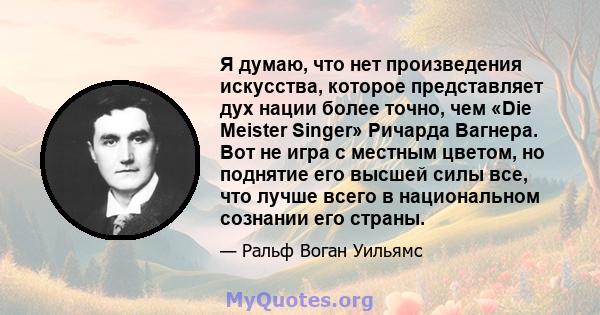 Я думаю, что нет произведения искусства, которое представляет дух нации более точно, чем «Die Meister Singer» Ричарда Вагнера. Вот не игра с местным цветом, но поднятие его высшей силы все, что лучше всего в национальном сознании его страны.

— Ральф Воган Уильямс

MyQuotes.org